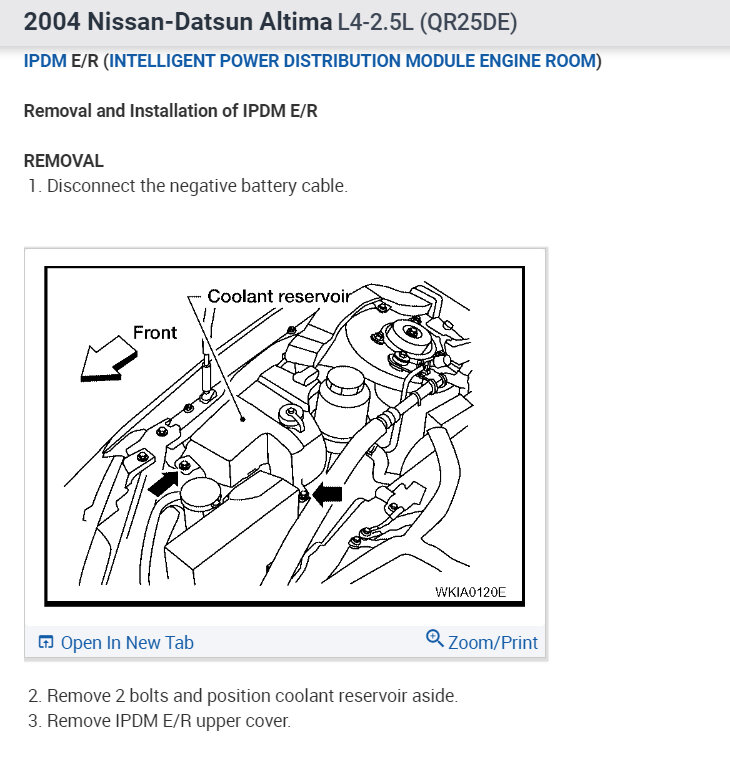 2004 Nissan-Datsun Altima L4-2.5L (QR25DE)

IPDM E/R (INTELLIGENT POWER DISTRIBUTION MODULE ENGINE ROOM)

Removal and Installation of IPDM E/R

REMOVAL
1. Disconnect the negative battery cable.

Coolant reservoir
Front
WKIA0120E

Open In New Tab
Zoom/Print

2. Remove 2 bolts and position coolant reservoir aside.
3. Remove IPDM E/R upper cover.